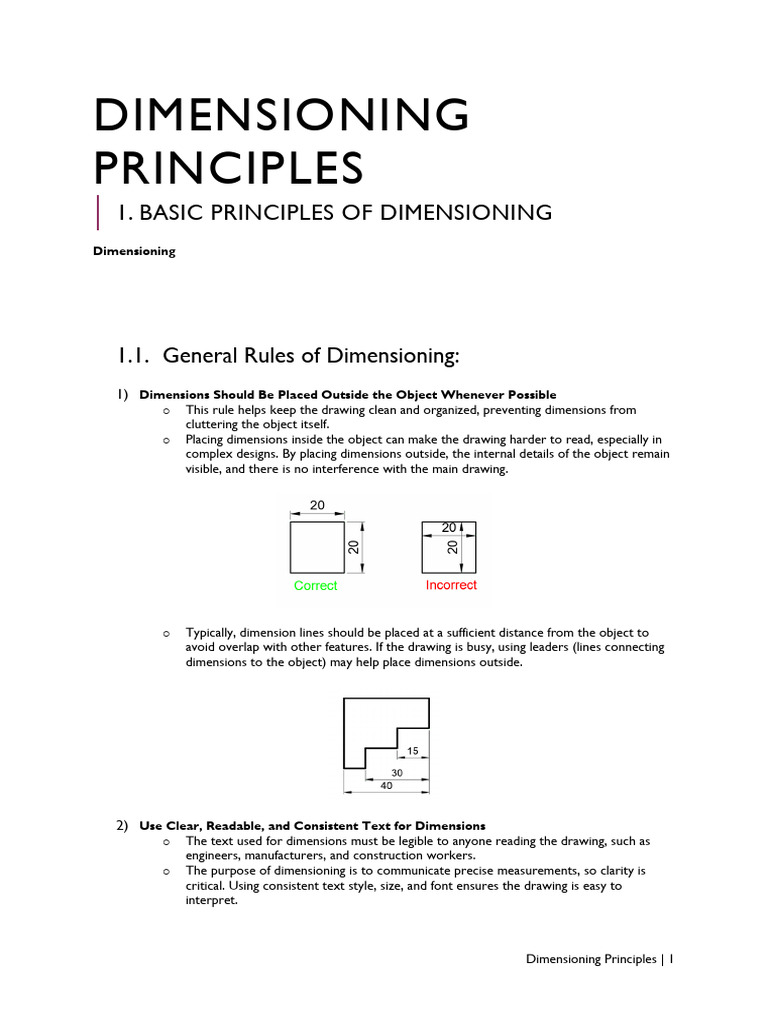 DIMENSIONING PRINCIPLES

1. BASIC PRINCIPLES OF DIMENSIONING

Dimensioning

1.1. General Rules of Dimensioning:

1) Dimensions Should Be Placed Outside the Object Whenever Possible

o This rule helps keep the drawing clean and organized, preventing dimensions from cluttering the object itself.

o Placing dimensions inside the object can make the drawing harder to read, especially in complex designs. By placing dimensions outside, the internal details of the object remain visible, and there is no interference with the main drawing.

20
20
Correct
20
20
Incorrect

o Typically, dimension lines should be placed at a sufficient distance from the object to avoid overlap with other features. If the drawing is busy, using leaders (lines connecting dimensions to the object) may help place dimensions outside.

15
30
40

2) Use Clear, Readable, and Consistent Text for Dimensions

o The text used for dimensions must be legible to anyone reading the drawing, such as engineers, manufacturers, and construction workers.

o The purpose of dimensioning is to communicate precise measurements, so clarity is critical. Using consistent text style, size, and font ensures the drawing is easy to interpret.

Dimensioning Principles | 1